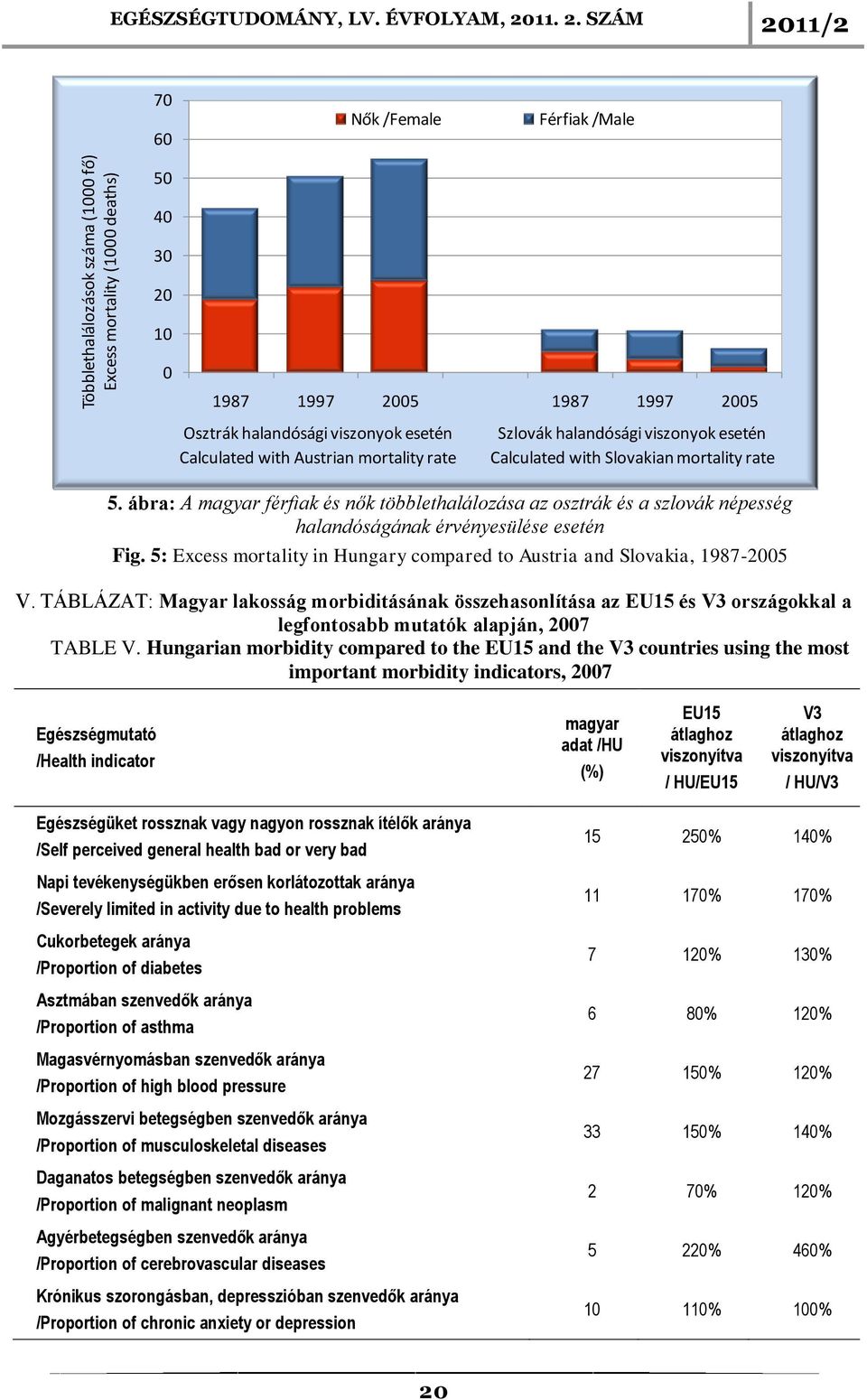 EGÉSZSÉGTUDOMÁNY, LV. ÉVFOLYAM, 2011. 2. SZÁM

2011/2

Többlethalálozások száma (1000 fő)
Excess mortality (1000 deaths)

70
60
50
40
30
20
10
0

Nők /Female
Férfiak /Male

1987 1997 2005
Osztrák halandósági viszonyok esetén
Calculated with Austrian mortality rate

1987 1997 2005
Szlovák halandósági viszonyok esetén
Calculated with Slovakian mortality rate

5. ábra: A magyar férfiak és nők többlethalálozása az osztrák és a szlovák népesség halandóságának érvényesülése esetén

Fig. 5: Excess mortality in Hungary compared to Austria and Slovakia, 1987-2005

V. TÁBLÁZAT: Magyar lakosság morbiditásának összehasonlítása az EU15 és V3 országokkal a legfontosabb mutatók alapján, 2007
TABLE V. Hungarian morbidity compared to the EU15 and the V3 countries using the most important morbidity indicators, 2007

| Egészségmutató /Health indicator | magyar adat /HU (%) | EU15 átlaghoz viszonyítva / HU/EU15 | V3 átlaghoz viszonyítva / HU/V3 |
|---|---|---|---|
| Egészségüket rossznak vagy nagyon rossznak ítélők aránya /Self perceived general health bad or very bad | 15 | 250% | 140% |
| Napi tevékenységükben erősen korlátozottak aránya /Severely limited in activity due to health problems | 11 | 170% | 170% |
| Cukorbetegek aránya /Proportion of diabetes | 7 | 120% | 130% |
| Asztmában szenvedők aránya /Proportion of asthma | 6 | 80% | 120% |
| Magasvérnyomásban szenvedők aránya /Proportion of high blood pressure | 27 | 150% | 120% |
| Mozgásszervi betegségben szenvedők aránya /Proportion of musculoskeletal diseases | 33 | 150% | 140% |
| Daganatos betegségben szenvedők aránya /Proportion of malignant neoplasm | 2 | 70% | 120% |
| Agyérbetegségben szenvedők aránya /Proportion of cerebrovascular diseases | 5 | 220% | 460% |
| Krónikus szorongásban, depresszióban szenvedők aránya /Proportion of chronic anxiety or depression | 10 | 110% | 100% |

20